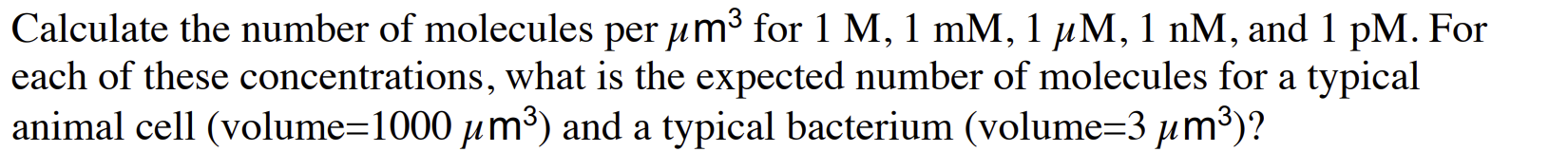 Calculate the number of molecules per $\mu m^3$ for 1 M, 1 mM, 1 $\mu$M, 1 nM, and 1 pM. For each of these concentrations, what is the expected number of molecules for a typical animal cell (volume=1000 $\mu m^3$) and a typical bacterium (volume=3 $\mu m^3$)?